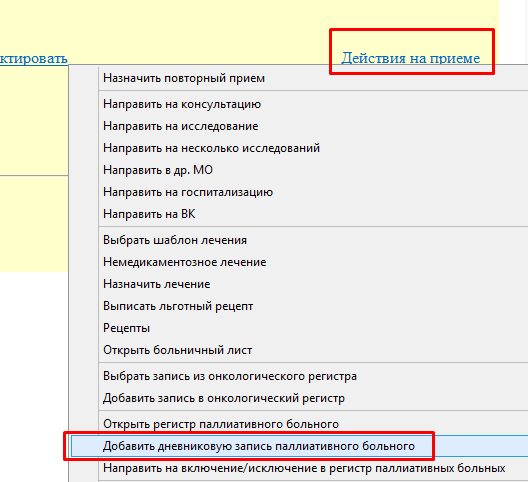 ктировать

Действия на приеме

Назначить повторный прием

Направить на консультацию
Направить на исследование
Направить на несколько исследований
Направить в др. МО
Направить на госпитализацию
Направить на ВК

Выбрать шаблон лечения
Немедикаментозное лечение
Назначить лечение
Выписать льготный рецепт
Рецепты
Открыть больничный лист

Выбрать запись из онкологического регистра
Добавить запись в онкологический регистр

Открыть регистр паллиативного больного
Добавить дневниковую запись паллиативного больного
Направить на включение/исключение в регистр паллиативных больных